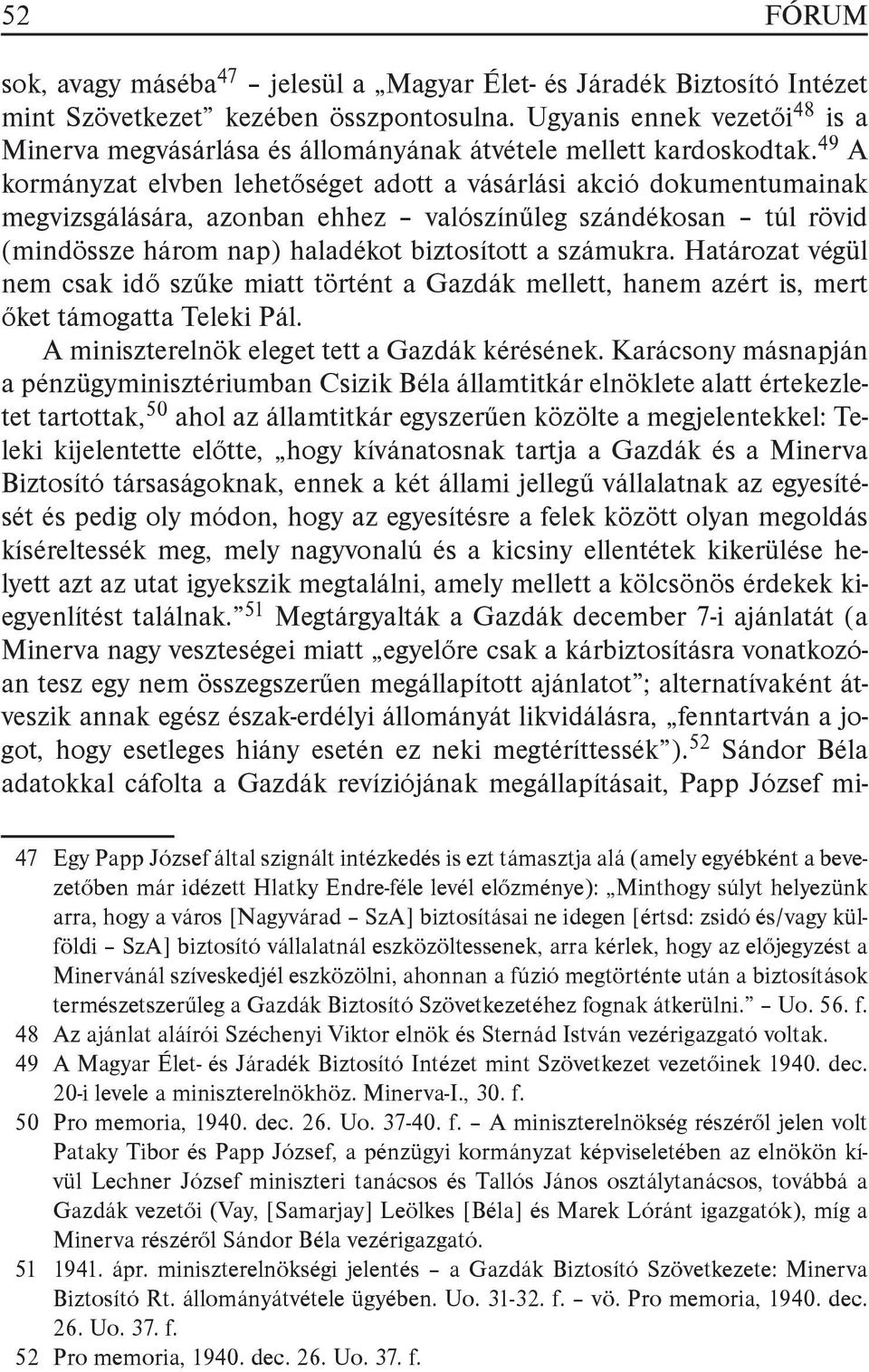 52 FÓRUM

sok, avagy máséba$^{47}$ – jelesül a „Magyar Élet- és Járadék Biztosító Intézet mint Szövetkezet” kezében összpontosulna. Ugyanis ennek vezetői$^{48}$ is a Minerva megvásárlása és állományának átvétele mellett kardoskodtak.$^{49}$ A kormányzat elvben lehetőséget adott a vásárlási akció dokumentumainak megvizsgálására, azonban ehhez – valószínűleg szándékosan – túl rövid (mindössze három nap) haladékot biztosított a számukra. Határozat végül nem csak idő szűke miatt történt a Gazdák mellett, hanem azért is, mert őket támogatta Teleki Pál.

A miniszterelnök eleget tett a Gazdák kérésének. Karácsony másnapján a pénzügyminisztériumban Csizik Béla államtitkár elnöklete alatt értekezletet tartottak,$^{50}$ ahol az államtitkár egyszerűen közölte a megjelentekkel: Teleki kijelentette előtte, „hogy kívánatosnak tartja a Gazdák és a Minerva Biztosító társaságoknak, ennek a két állami jellegű vállalatnak az egyesítését és pedig oly módon, hogy az egyesítésre a felek között olyan megoldás kíséreltessék meg, mely nagyvonalú és a kicsiny ellentétek kikerülése helyett azt az utat igyekszik megtalálni, amely mellett a kölcsönös érdekek kiegyenlítést találnak.”$^{51}$ Megtárgyalták a Gazdák december 7-i ajánlatát (a Minerva nagy veszteségei miatt „egyelőre csak a kárbiztosításra vonatkozóan tesz egy nem összegszerűen megállapított ajánlatot”; alternatívaként átveszik annak egész észak-erdélyi állományát likvidálásra, „fenntartván a jogot, hogy esetleges hiány esetén ez neki megtéríttessék”).$^{52}$ Sándor Béla adatokkal cáfolta a Gazdák revíziójának megállapításait, Papp József mi-

47 Egy Papp József által szignált intézkedés is ezt támasztja alá (amely egyébként a bevezetőben már idézett Hlatky Endre-féle levél előzménye): „Minthogy súlyt helyezünk arra, hogy a város [Nagyvárad – SzA] biztosításai ne idegen [értsd: zsidó és/vagy külföldi – SzA] biztosító vállalatnál eszközöltessenek, arra kérlek, hogy az előjegyzést a Minervánál szíveskedjél eszközölni, ahonnan a fúzió megtörténte után a biztosítások természetszerűleg a Gazdák Biztosító Szövetkezetéhez fognak átkerülni.” – Uo. 56. f.
48 Az ajánlat aláírói Széchenyi Viktor elnök és Sternád István vezérigazgató voltak.
49 A Magyar Élet- és Járadék Biztosító Intézet mint Szövetkezet vezetőinek 1940. dec. 20-i levele a miniszterelnökhöz. Minerva-I., 30. f.
50 Pro memoria, 1940. dec. 26. Uo. 37-40. f. – A miniszterelnökség részéről jelen volt Pataky Tibor és Papp József, a pénzügyi kormányzat képviseletében az elnökön kívül Lechner József miniszteri tanácsos és Tallós János osztálytanácsos, továbbá a Gazdák vezetői (Vay, [Samarjay] Leölkes [Béla] és Marek Lóránt igazgatók), míg a Minerva részéről Sándor Béla vezérigazgató.
51 1941. ápr. miniszterelnökségi jelentés – a Gazdák Biztosító Szövetkezete: Minerva Biztosító Rt. állományátvétele ügyében. Uo. 31-32. f. – vö. Pro memoria, 1940. dec. 26. Uo. 37. f.
52 Pro memoria, 1940. dec. 26. Uo. 37. f.